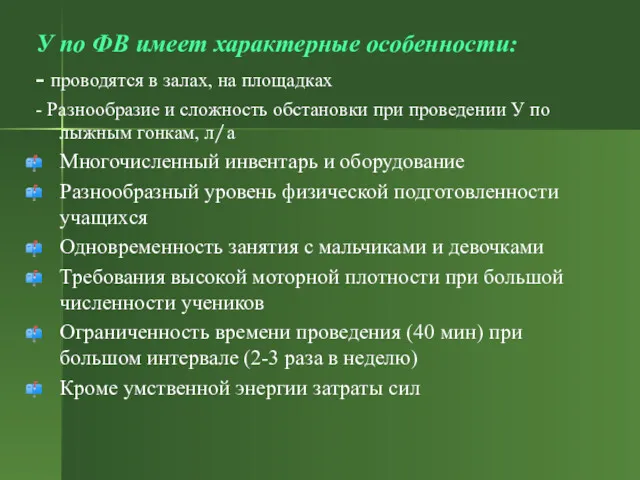 У по ФВ имеет характерные особенности:

- проводятся в залах, на площадках

- Разнообразие и сложность обстановки при проведении У по лыжным гонкам, л/а

Многочисленный инвентарь и оборудование

Разнообразный уровень физической подготовленности учащихся

Одновременность занятия с мальчиками и девочками

Требования высокой моторной плотности при большой численности учеников

Ограниченность времени проведения (40 мин) при большом интервале (2-3 раза в неделю)

Кроме умственной энергии затраты сил